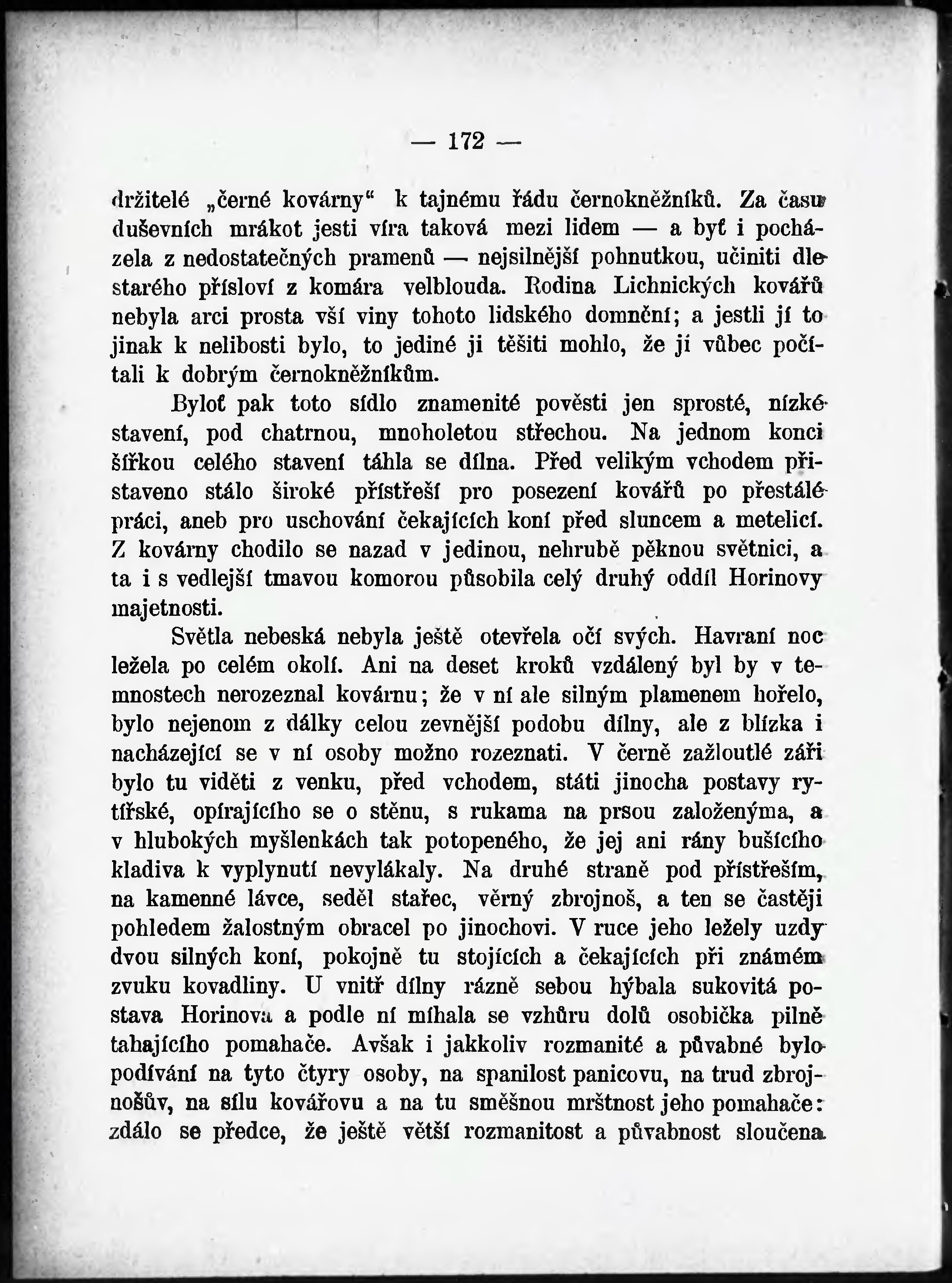 — 172 —

držitelé „černé kovárny“ k tajnému řádu černokněžníků. Za času duševních mrákot jesti víra taková mezi lidem — a byť i pocházela z nedostatečných pramenů — nejsilnější pohnutkou, učiniti dle starého přísloví z komára velblouda. Rodina Lichnických kovářů nebyla arci prosta vší viny tohoto lidského domnění; a jestli jí to jinak k nelibosti bylo, to jediné ji těšiti mohlo, že ji vůbec počítali k dobrým černokněžníkům.

Byloť pak toto sídlo znamenité pověsti jen sprosté, nízké stavení, pod chatrnou, mnoholetou střechou. Na jednom konci šířkou celého stavení táhla se dílna. Před velikým vchodem přistaveno stálo široké přístřeší pro posezení kovářů po přestálé práci, aneb pro uschování čekajících koní před sluncem a metelicí. Z kovárny chodilo se nazad v jedinou, nehrubě pěknou světnici, a ta i s vedlejší tmavou komorou působila celý druhý oddíl Horinovy majetnosti.

Světla nebeská nebyla ještě otevřela očí svých. Havraní noc ležela po celém okolí. Ani na deset kroků vzdálený byl by v temnostech nerozeznal kovárnu; že v ní ale silným plamenem hořelo, bylo nejenom z dálky celou zevnější podobu dílny, ale z blízka i nacházející se v ní osoby možno rozeznati. V černě zažloutlé záři bylo tu viděti z venku, před vchodem, státi jinocha postavy rytířské, opírajícího se o stěnu, s rukama na prsou založenýma, a v hlubokých myšlenkách tak potopeného, že jej ani rány bušícího kladiva k vyplynutí nevylákaly. Na druhé straně pod přístřeším, na kamenné lávce, seděl stařec, věrný zbrojnoš, a ten se častěji pohledem žalostným obracel po jinochovi. V ruce jeho ležely uzdy dvou silných koní, pokojně tu stojících a čekajících při známém zvuku kovadliny. U vnitř dílny rázně sebou hýbala sukovitá postava Horinova a podle ní míhala se vzhůru dolů osobička pilně tahajícího pomahače. Avšak i jakkoliv rozmanité a půvabné bylo podívání na tyto čtyry osoby, na spanilost panicovu, na trud zbrojnošův, na sílu kovářovu a na tu směšnou mrštnost jeho pomahače: zdálo se předce, že ještě větší rozmanitost a půvabnost sloučena